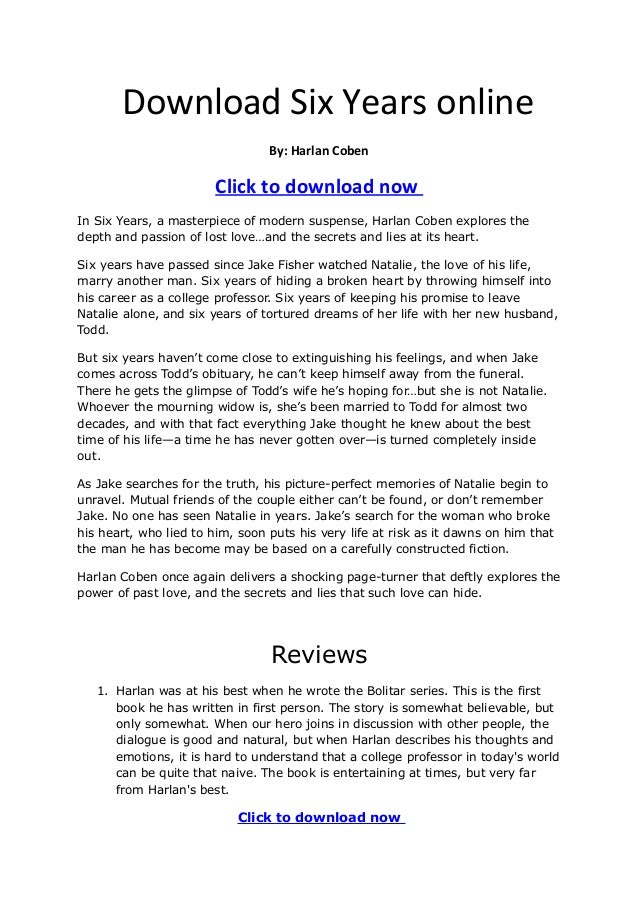 Download Six Years online

By: Harlan Coben

Click to download now

In Six Years, a masterpiece of modern suspense, Harlan Coben explores the depth and passion of lost love…and the secrets and lies at its heart.

Six years have passed since Jake Fisher watched Natalie, the love of his life, marry another man. Six years of hiding a broken heart by throwing himself into his career as a college professor. Six years of keeping his promise to leave Natalie alone, and six years of tortured dreams of her life with her new husband, Todd.

But six years haven't come close to extinguishing his feelings, and when Jake comes across Todd's obituary, he can't keep himself away from the funeral. There he gets the glimpse of Todd's wife he's hoping for…but she is not Natalie. Whoever the mourning widow is, she's been married to Todd for almost two decades, and with that fact everything Jake thought he knew about the best time of his life—a time he has never gotten over—is turned completely inside out.

As Jake searches for the truth, his picture-perfect memories of Natalie begin to unravel. Mutual friends of the couple either can't be found, or don't remember Jake. No one has seen Natalie in years. Jake's search for the woman who broke his heart, who lied to him, soon puts his very life at risk as it dawns on him that the man he has become may be based on a carefully constructed fiction.

Harlan Coben once again delivers a shocking page-turner that deftly explores the power of past love, and the secrets and lies that such love can hide.

Reviews

1. Harlan was at his best when he wrote the Bolitar series. This is the first book he has written in first person. The story is somewhat believable, but only somewhat. When our hero joins in discussion with other people, the dialogue is good and natural, but when Harlan describes his thoughts and emotions, it is hard to understand that a college professor in today's world can be quite that naive. The book is entertaining at times, but very far from Harlan's best.

Click to download now